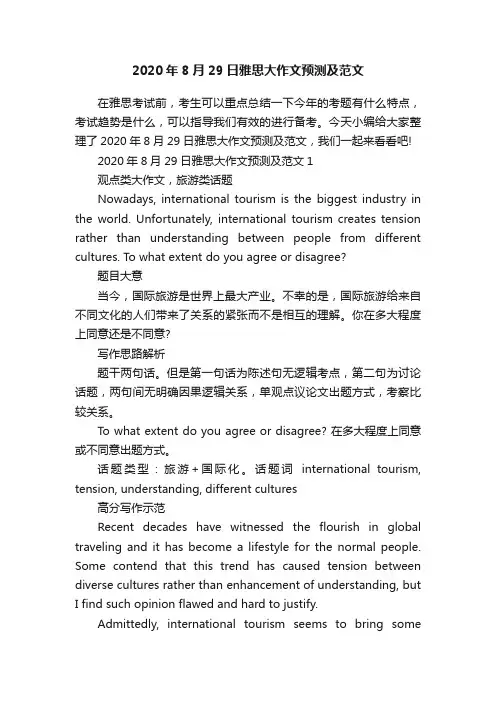 2020年8月29日雅思大作文预测及范文

在雅思考试前，考生可以重点总结一下今年的考题有什么特点，考试趋势是什么，可以指导我们有效的进行备考。今天小编给大家整理了2020年8月29日雅思大作文预测及范文，我们一起来看看吧!

2020年8月29日雅思大作文预测及范文1

观点类大作文，旅游类话题

Nowadays, international tourism is the biggest industry in the world. Unfortunately, international tourism creates tension rather than understanding between people from different cultures. To what extent do you agree or disagree?

题目大意

当今，国际旅游是世界上最大产业。不幸的是，国际旅游给来自不同文化的人们带来了关系的紧张而不是相互的理解。你在多大程度上同意还是不同意?

写作思路解析

题干两句话。但是第一句话为陈述句无逻辑考点，第二句为讨论话题，两句间无明确因果逻辑关系，单观点议论文出题方式，考察比较关系。

To what extent do you agree or disagree? 在多大程度上同意或不同意出题方式。

话题类型：旅游+国际化。话题词 international tourism, tension, understanding, different cultures

高分写作示范

Recent decades have witnessed the flourish in global traveling and it has become a lifestyle for the normal people. Some contend that this trend has caused tension between diverse cultures rather than enhancement of understanding, but I find such opinion flawed and hard to justify.

Admittedly, international tourism seems to bring some